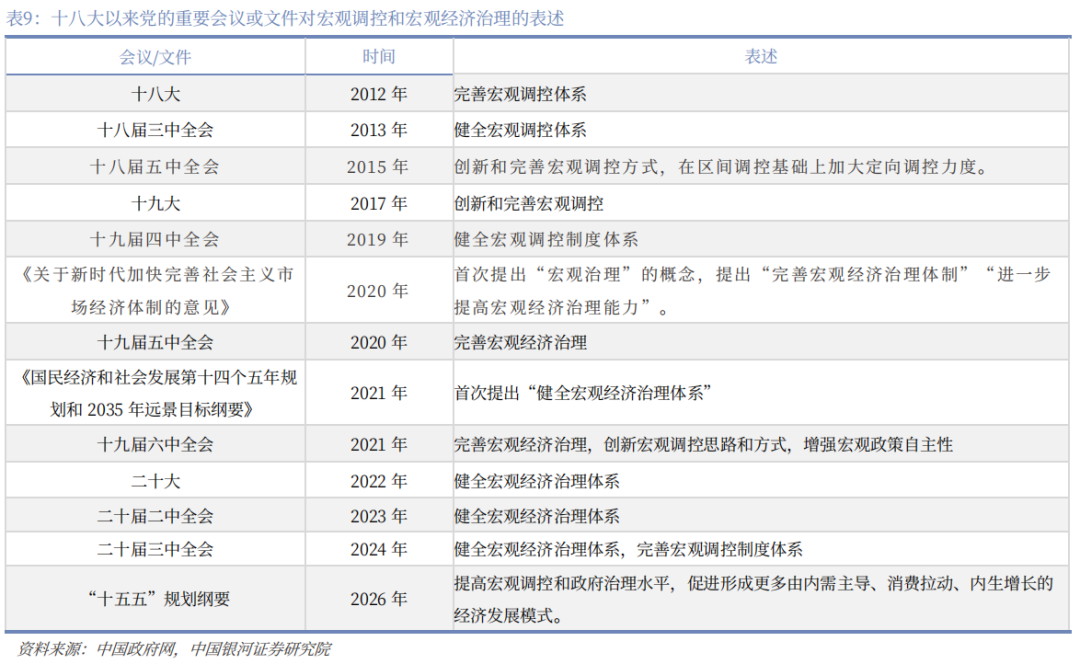 表9：十八大以来党的重要会议或文件对宏观调控和宏观经济治理的表述

| 会议/文件 | 时间 | 表述 |
|---|---|---|
| 十八大 | 2012 年 | 完善宏观调控体系 |
| 十八届三中全会 | 2013 年 | 健全宏观调控体系 |
| 十八届五中全会 | 2015 年 | 创新和完善宏观调控方式，在区间调控基础上加大定向调控力度。 |
| 十九大 | 2017 年 | 创新和完善宏观调控 |
| 十九届四中全会 | 2019 年 | 健全宏观调控制度体系 |
| 《关于新时代加快完善社会主义市场经济体制的意见》 | 2020 年 | 首次提出“宏观治理”的概念，提出“完善宏观经济治理体制”“进一步提高宏观经济治理能力”。 |
| 十九届五中全会 | 2020 年 | 完善宏观经济治理 |
| 《国民经济和社会发展第十四个五年规划和 2035 年远景目标纲要》 | 2021 年 | 首次提出“健全宏观经济治理体系” |
| 十九届六中全会 | 2021 年 | 完善宏观经济治理，创新宏观调控思路和方式，增强宏观政策自主性 |
| 二十大 | 2022 年 | 健全宏观经济治理体系 |
| 二十届二中全会 | 2023 年 | 健全宏观经济治理体系 |
| 二十届三中全会 | 2024 年 | 健全宏观经济治理体系，完善宏观调控制度体系 |
| “十五五”规划纲要 | 2026 年 | 提高宏观调控和政府治理水平，促进形成更多由内需主导、消费拉动、内生增长的经济发展模式。 |

资料来源：中国政府网，中国银河证券研究院